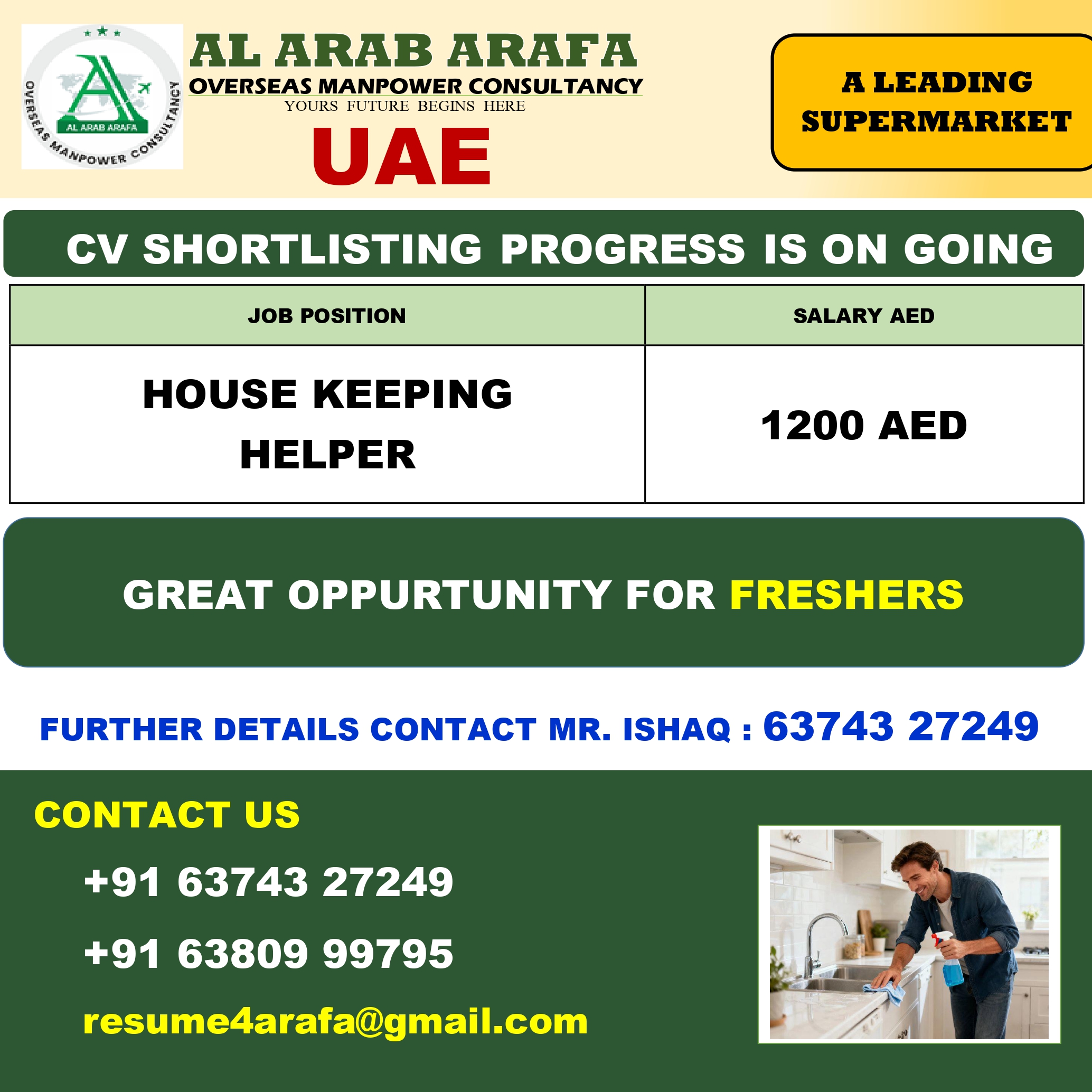 AL ARAB ARAFA
OVERSEAS MANPOWER CONSULTANCY
AL ARAB ARAFA
OVERSEAS MANPOWER CONSULTANCY
YOURS FUTURE BEGINS HERE

UAE

A LEADING SUPERMARKET

CV SHORTLISTING PROGRESS IS ON GOING

| JOB POSITION | SALARY AED |
|---|---|
| HOUSE KEEPING HELPER | 1200 AED |

GREAT OPPURTUNITY FOR FRESHERS

FURTHER DETAILS CONTACT MR. ISHAQ : 63743 27249

CONTACT US

+91 63743 27249

+91 63809 99795

resume4arafa@gmail.com